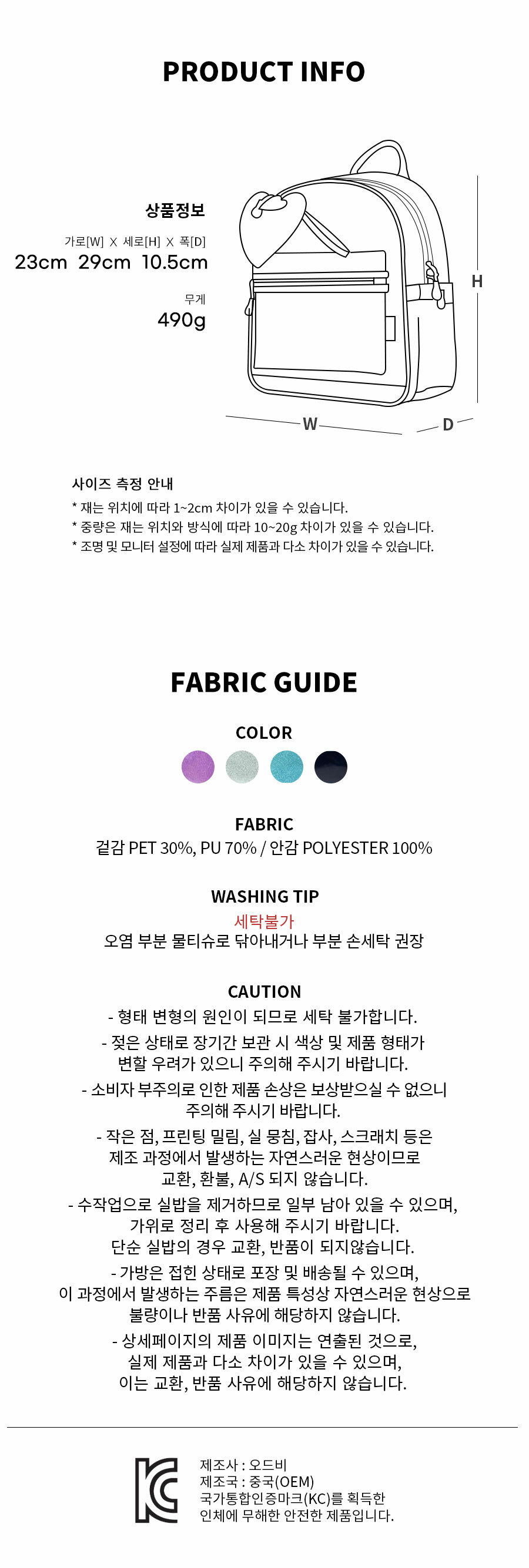 PRODUCT INFO

상품정보

가로[W] X 세로[H] X 폭[D]
23cm 29cm 10.5cm

무게
490g

H

W

D

사이즈 측정 안내
* 재는 위치에 따라 1~2cm 차이가 있을 수 있습니다.
* 중량은 재는 위치와 방식에 따라 10~20g 차이가 있을 수 있습니다.
* 조명 및 모니터 설정에 따라 실제 제품과 다소 차이가 있을 수 있습니다.

FABRIC GUIDE

COLOR

FABRIC
겉감 PET 30%, PU 70% / 안감 POLYESTER 100%

WASHING TIP
세탁불가
오염 부분 물티슈로 닦아내거나 부분 손세탁 권장

CAUTION
- 형태 변형의 원인이 되므로 세탁 불가합니다.
- 젖은 상태로 장기간 보관 시 색상 및 제품 형태가 변할 우려가 있으니 주의해 주시기 바랍니다.
- 소비자 부주의로 인한 제품 손상은 보상받으실 수 없으니 주의해 주시기 바랍니다.
- 작은 점, 프린팅 밀림, 실 뭉침, 잡사, 스크래치 등은 제조 과정에서 발생하는 자연스러운 현상이므로 교환, 환불, A/S 되지 않습니다.
- 수작업으로 실밥을 제거하므로 일부 남아 있을 수 있으며, 가위로 정리 후 사용해 주시기 바랍니다. 단순 실밥의 경우 교환, 반품이 되지않습니다.
- 가방은 접힌 상태로 포장 및 배송될 수 있으며, 이 과정에서 발생하는 주름은 제품 특성상 자연스러운 현상으로 불량이나 반품 사유에 해당하지 않습니다.
- 상세페이지의 제품 이미지는 연출된 것으로, 실제 제품과 다소 차이가 있을 수 있으며, 이는 교환, 반품 사유에 해당하지 않습니다.

제조사 : 오드비
제조국 : 중국(OEM)
국가통합인증마크(KC)를 획득한
인체에 무해한 안전한 제품입니다.